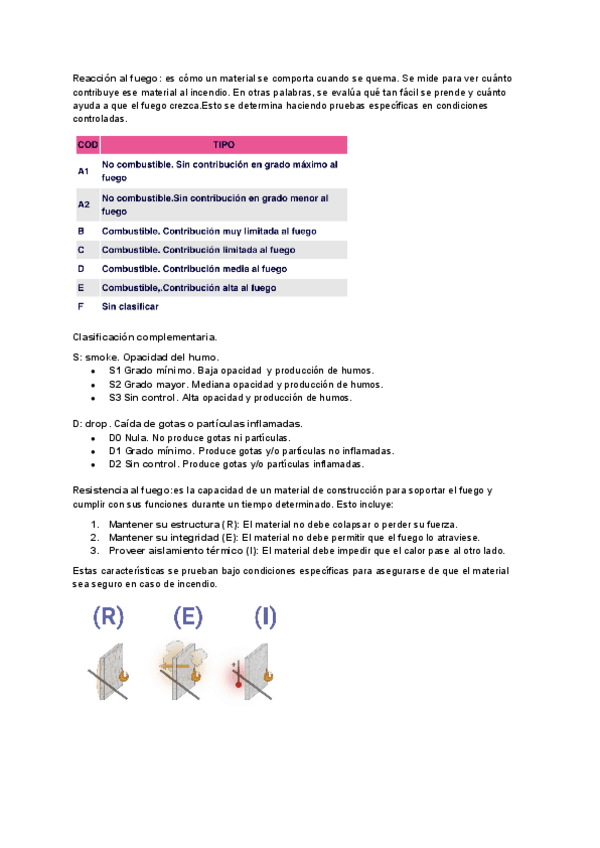 Reacción al fuego: es cómo un material se comporta cuando se quema. Se mide para ver cuánto contribuye ese material al incendio. En otras palabras, se evalúa qué tan fácil se prende y cuánto ayuda a que el fuego crezca.Esto se determina haciendo pruebas específicas en condiciones controladas.

| COD | TIPO |
|---|---|
| A1 | No combustible. Sin contribución en grado máximo al fuego |
| A2 | No combustible.Sin contribución en grado menor al fuego |
| B | Combustible. Contribución muy limitada al fuego |
| C | Combustible. Contribución limitada al fuego |
| D | Combustible. Contribución media al fuego |
| E | Combustible,.Contribución alta al fuego |
| F | Sin clasificar |

Clasificación complementaria.

S: smoke. Opacidad del humo.
- S1 Grado mínimo. Baja opacidad y producción de humos.
- S2 Grado mayor. Mediana opacidad y producción de humos.
- S3 Sin control. Alta opacidad y producción de humos.

D: drop. Caída de gotas o partículas inflamadas.
- D0 Nula. No produce gotas ni partículas.
- D1 Grado mínimo. Produce gotas y/o partículas no inflamadas.
- D2 Sin control. Produce gotas y/o partículas inflamadas.

Resistencia al fuego:es la capacidad de un material de construcción para soportar el fuego y cumplir con sus funciones durante un tiempo determinado. Esto incluye:

1. Mantener su estructura (R): El material no debe colapsar o perder su fuerza.
2. Mantener su integridad (E): El material no debe permitir que el fuego lo atraviese.
3. Proveer aislamiento térmico (I): El material debe impedir que el calor pase al otro lado.

Estas características se prueban bajo condiciones específicas para asegurarse de que el material sea seguro en caso de incendio.

(R) (E) (I)